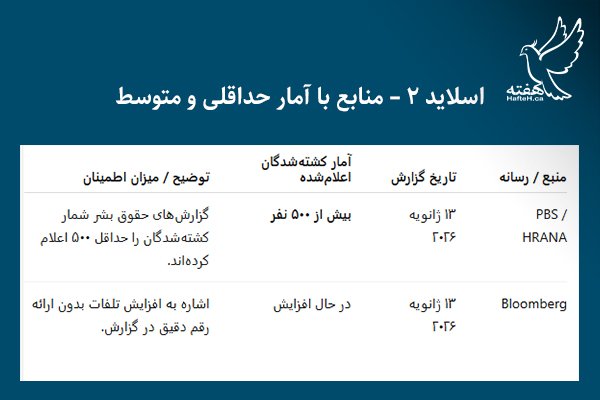 هفته
HafteH.ca

اسلاید ۲ - منابع با آمار حداقلی و متوسط

| منبع / رسانه | تاریخ گزارش | آمار کشته‌شدگان اعلام‌شده | توضیح / میزان اطمینان |
|---|---|---|---|
| PBS / HRANA | ۱۳ ژانویه ۲۰۲۶ | بیش از ۵۰۰ نفر | گزارش‌های حقوق بشر شمار کشته‌شدگان را حداقل ۵۰۰ اعلام کرده‌اند. |
| Bloomberg | ۱۳ ژانویه ۲۰۲۶ | در حال افزایش | اشاره به افزایش تلفات بدون ارائه رقم دقیق در گزارش. |